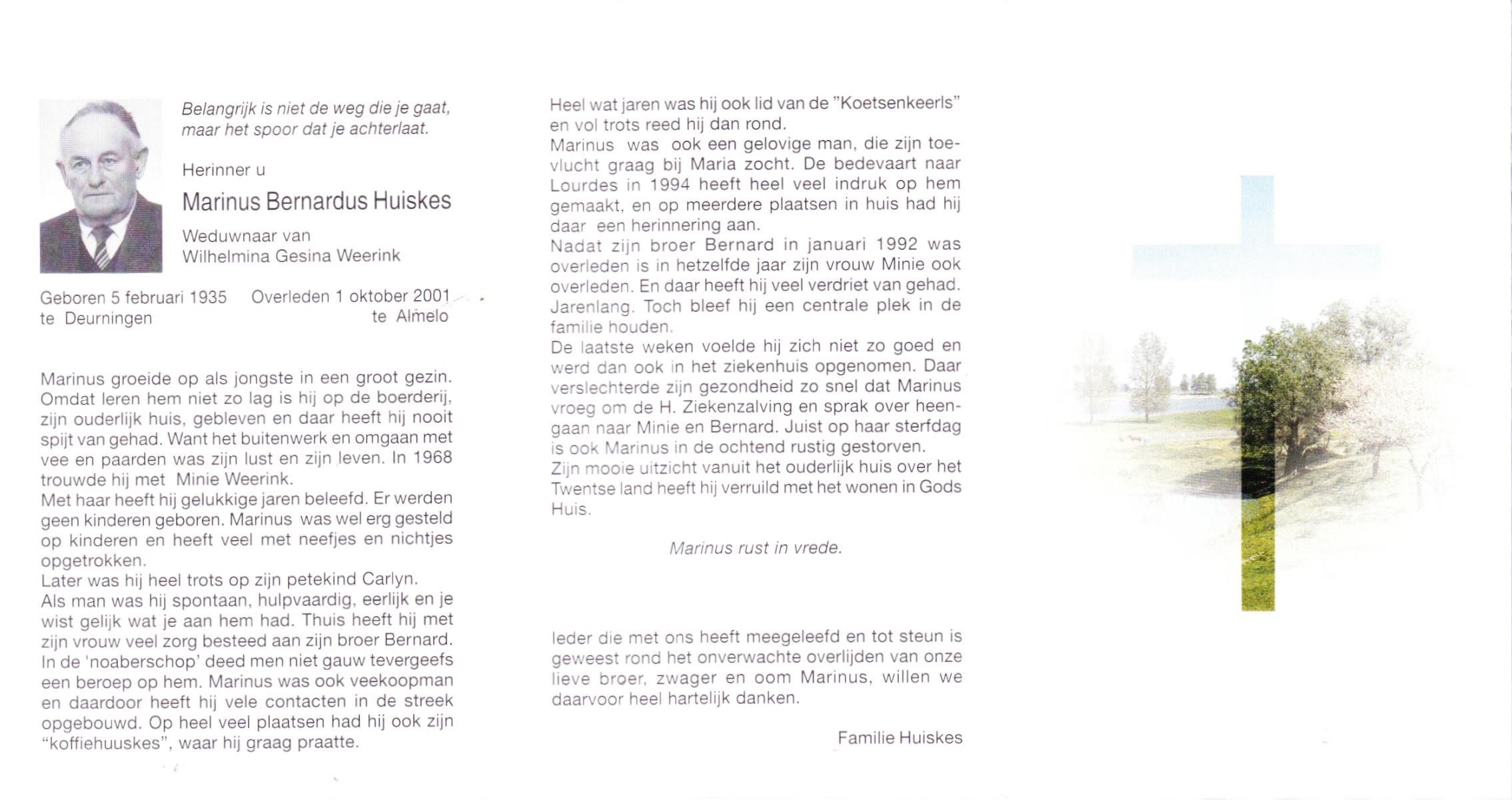 Belangrijk is niet de weg die je gaat, maar het spoor dat je achterlaat.

Herinner u

Marinus Bernardus Huiskes

Weduwnaar van
Wilhelmina Gesina Weerink

Geboren 5 februari 1935
te Deurningen

Overleden 1 oktober 2001
te Almelo

Marinus groeide op als jongste in een groot gezin. Omdat leren hem niet zo lag is hij op de boerderij, zijn ouderlijk huis, gebleven en daar heeft hij nooit spijt van gehad. Want het buitenwerk en omgaan met vee en paarden was zijn lust en zijn leven. In 1968 trouwde hij met Minie Weerink.
Met haar heeft hij gelukkige jaren beleefd. Er werden geen kinderen geboren. Marinus was wel erg gesteld op kinderen en heeft veel met neefjes en nichtjes opgetrokken.
Later was hij heel trots op zijn petekind Carlyn.
Als man was hij spontaan, hulpvaardig, eerlijk en je wist gelijk wat je aan hem had. Thuis heeft hij met zijn vrouw veel zorg besteed aan zijn broer Bernard. In de 'noaberschop' deed men niet gauw tevergeefs een beroep op hem. Marinus was ook veekoopman en daardoor heeft hij vele contacten in de streek opgebouwd. Op heel veel plaatsen had hij ook zijn "koffiehuuskes", waar hij graag praatte.

Heel wat jaren was hij ook lid van de "Koetsenkeerls" en vol trots reed hij dan rond.
Marinus was ook een gelovige man, die zijn toevlucht graag bij Maria zocht. De bedevaart naar Lourdes in 1994 heeft heel veel indruk op hem gemaakt, en op meerdere plaatsen in huis had hij daar een herinnering aan.
Nadat zijn broer Bernard in januari 1992 was overleden is in hetzelfde jaar zijn vrouw Minie ook overleden. En daar heeft hij veel verdriet van gehad. Jarenlang. Toch bleef hij een centrale plek in de familie houden.
De laatste weken voelde hij zich niet zo goed en werd dan ook in het ziekenhuis opgenomen. Daar verslechterde zijn gezondheid zo snel dat Marinus vroeg om de H. Ziekenzalving en sprak over heengaan naar Minie en Bernard. Juist op haar sterfdag is ook Marinus in de ochtend rustig gestorven.
Zijn mooie uitzicht vanuit het ouderlijk huis over het Twentse land heeft hij verruild met het wonen in Gods Huis.

Marinus rust in vrede.

Ieder die met ons heeft meegeleefd en tot steun is geweest rond het onverwachte overlijden van onze lieve broer, zwager en oom Marinus, willen we daarvoor heel hartelijk danken.

Familie Huiskes